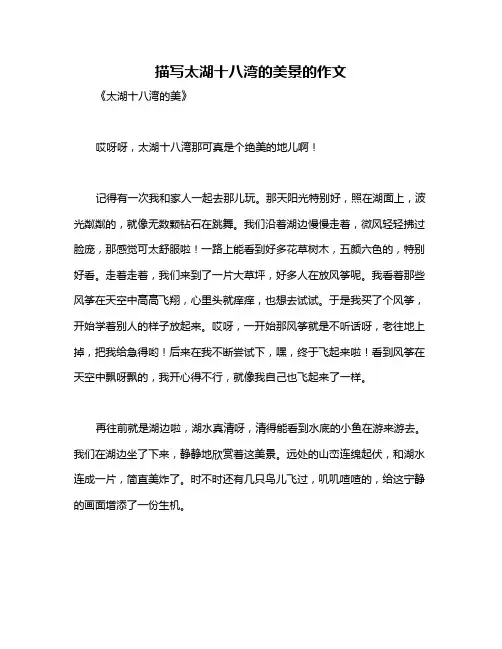 描写太湖十八湾的美景的作文

《太湖十八湾的美》

哎呀呀，太湖十八湾那可真是个绝美的地儿啊！

记得有一次我和家人一起去那儿玩。那天阳光特别好，照在湖面上，波光粼粼的，就像无数颗钻石在跳舞。我们沿着湖边慢慢走着，微风轻轻拂过脸庞，那感觉可太舒服啦！一路上能看到好多花草树木，五颜六色的，特别好看。走着走着，我们来到了一片大草坪，好多人在放风筝呢。我看着那些风筝在天空中高高飞翔，心里头就痒痒，也想去试试。于是我买了个风筝，开始学着别人的样子放起来。哎呀，一开始那风筝就是不听话呀，老往地上掉，把我给急得哟！后来在我不断尝试下，嘿，终于飞起来啦！看到风筝在天空中飘呀飘的，我开心得不行，就像我自己也飞起来了一样。

再往前就是湖边啦，湖水真清呀，清得能看到水底的小鱼在游来游去。我们在湖边坐了下来，静静地欣赏着这美景。远处的山峦连绵起伏，和湖水连成一片，简直美炸了。时不时还有几只鸟儿飞过，叽叽喳喳的，给这宁静的画面增添了一份生机。